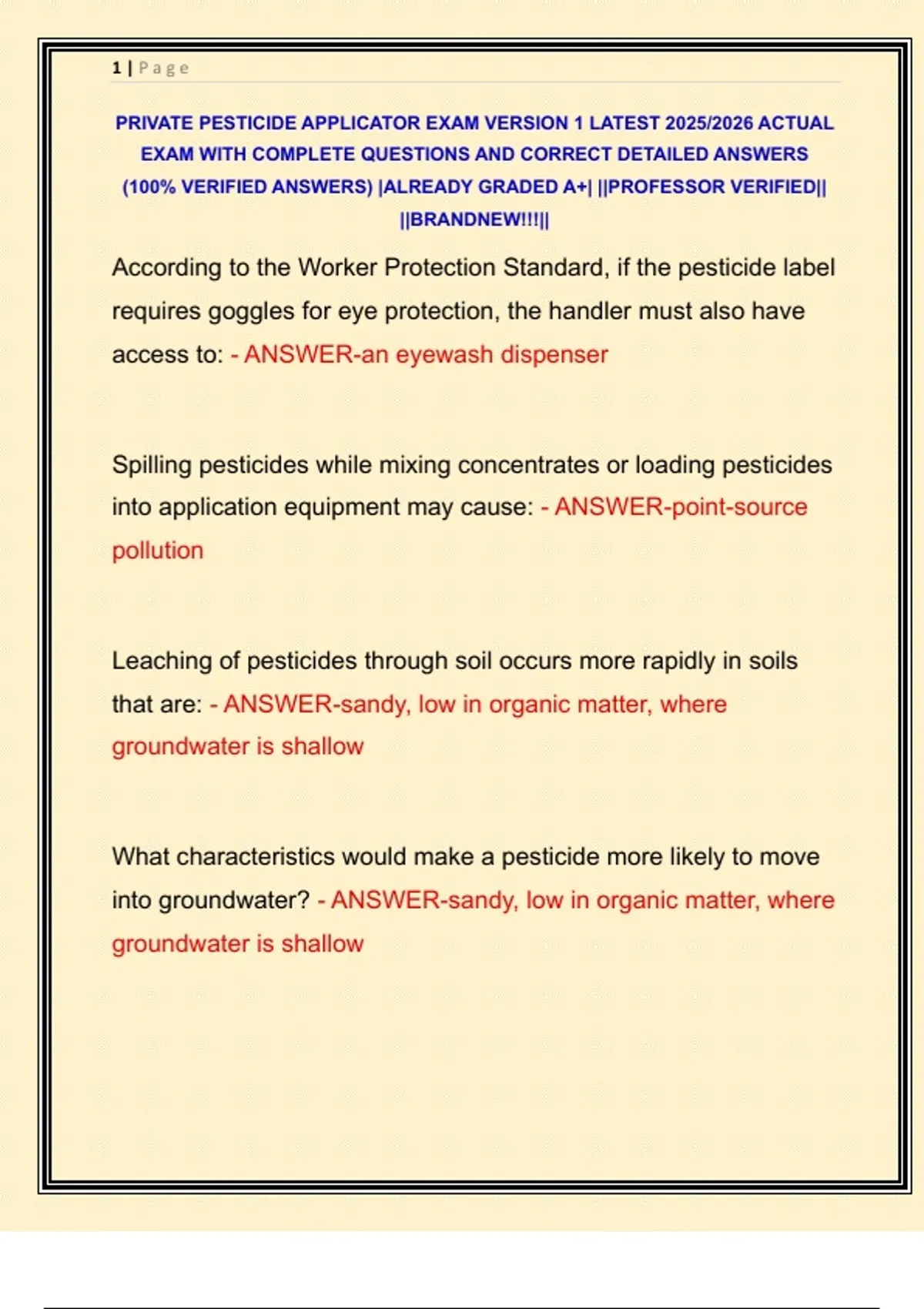 1 | Page

PRIVATE PESTICIDE APPLICATOR EXAM VERSION 1 LATEST 2025/2026 ACTUAL EXAM WITH COMPLETE QUESTIONS AND CORRECT DETAILED ANSWERS (100% VERIFIED ANSWERS) |ALREADY GRADED A+| ||PROFESSOR VERIFIED|| ||BRANDNEW!!!||

According to the Worker Protection Standard, if the pesticide label requires goggles for eye protection, the handler must also have access to: - ANSWER-an eyewash dispenser

Spilling pesticides while mixing concentrates or loading pesticides into application equipment may cause: - ANSWER-point-source pollution

Leaching of pesticides through soil occurs more rapidly in soils that are: - ANSWER-sandy, low in organic matter, where groundwater is shallow

What characteristics would make a pesticide more likely to move into groundwater? - ANSWER-sandy, low in organic matter, where groundwater is shallow